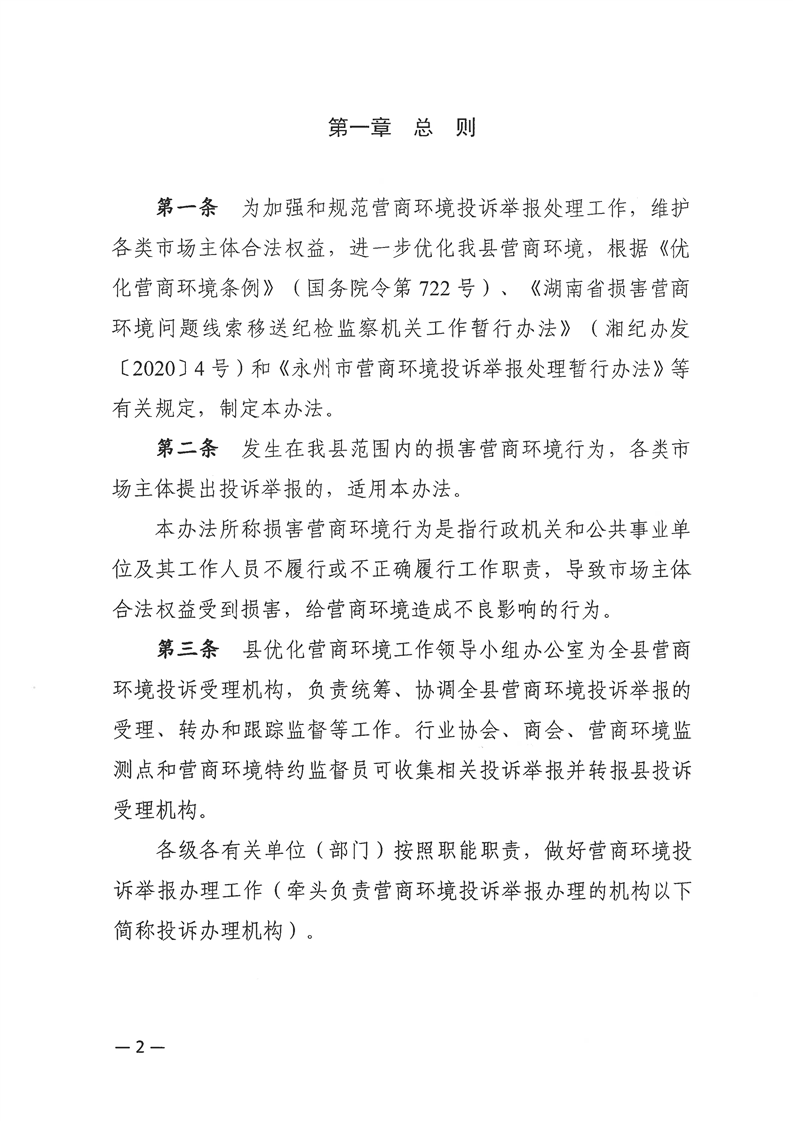 第一章 总 则

第一条 为加强和规范营商环境投诉举报处理工作，维护各类市场主体合法权益，进一步优化我县营商环境，根据《优化营商环境条例》（国务院令第722号）、《湖南省损害营商环境问题线索移送纪检监察机关工作暂行办法》（湘纪办发〔2020〕4号）和《永州市营商环境投诉举报处理暂行办法》等有关规定，制定本办法。

第二条 发生在我县范围内的损害营商环境行为，各类市场主体提出投诉举报的，适用本办法。

本办法所称损害营商环境行为是指行政机关和公共事业单位及其工作人员不履行或不正确履行工作职责，导致市场主体合法权益受到损害，给营商环境造成不良影响的行为。

第三条 县优化营商环境工作领导小组办公室为全县营商环境投诉受理机构，负责统筹、协调全县营商环境投诉举报的受理、转办和跟踪监督等工作。行业协会、商会、营商环境监测点和营商环境特约监督员可收集相关投诉举报并转报县投诉受理机构。

各级各有关单位（部门）按照职能职责，做好营商环境投诉举报办理工作（牵头负责营商环境投诉举报办理的机构以下简称投诉办理机构）。

—2—